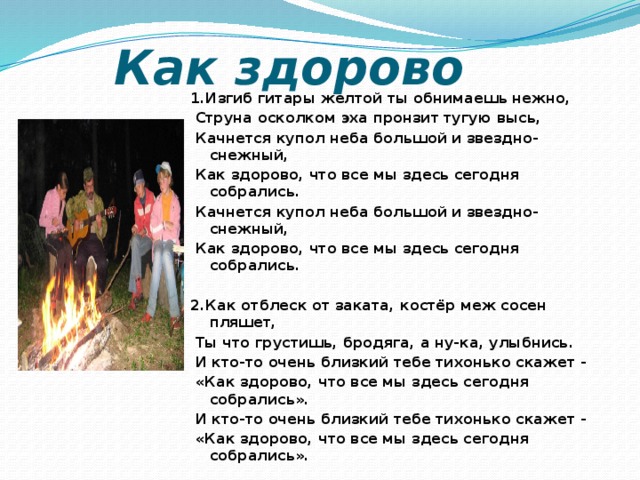 Как здорово

1.Изгиб гитары желтой ты обнимаешь нежно,
Струна осколком эха пронзит тугую высь,
Качнется купол неба большой и звездно-снежный,
Как здорово, что все мы здесь сегодня собрались.
Качнется купол неба большой и звездно-снежный,
Как здорово, что все мы здесь сегодня собрались.

2.Как отблеск от заката, костёр меж сосен пляшет,
Ты что грустишь, бродяга, а ну-ка, улыбнись.
И кто-то очень близкий тебе тихонько скажет -
«Как здорово, что все мы здесь сегодня собрались».
И кто-то очень близкий тебе тихонько скажет -
«Как здорово, что все мы здесь сегодня собрались».